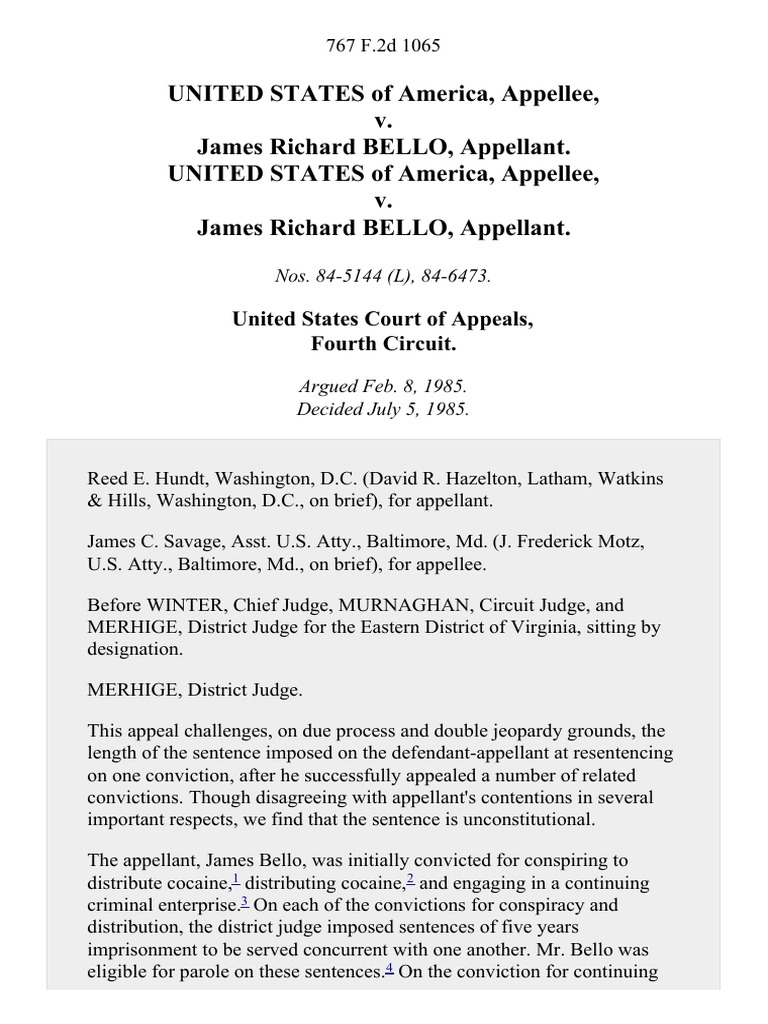 767 F.2d 1065

UNITED STATES of America, Appellee,
v.
James Richard BELLO, Appellant.
UNITED STATES of America, Appellee,
v.
James Richard BELLO, Appellant.

Nos. 84-5144 (L), 84-6473.

United States Court of Appeals,
Fourth Circuit.

Argued Feb. 8, 1985.
Decided July 5, 1985.

Reed E. Hundt, Washington, D.C. (David R. Hazelton, Latham, Watkins & Hills, Washington, D.C., on brief), for appellant.

James C. Savage, Asst. U.S. Atty., Baltimore, Md. (J. Frederick Motz, U.S. Atty., Baltimore, Md., on brief), for appellee.

Before WINTER, Chief Judge, MURNAGHAN, Circuit Judge, and MERHIGE, District Judge for the Eastern District of Virginia, sitting by designation.

MERHIGE, District Judge.

This appeal challenges, on due process and double jeopardy grounds, the length of the sentence imposed on the defendant-appellant at resentencing on one conviction, after he successfully appealed a number of related convictions. Though disagreeing with appellant's contentions in several important respects, we find that the sentence is unconstitutional.

The appellant, James Bello, was initially convicted for conspiring to distribute cocaine,$^1$ distributing cocaine,$^2$ and engaging in a continuing criminal enterprise.$^3$ On each of the convictions for conspiracy and distribution, the district judge imposed sentences of five years imprisonment to be served concurrent with one another. Mr. Bello was eligible for parole on these sentences.$^4$ On the conviction for continuing